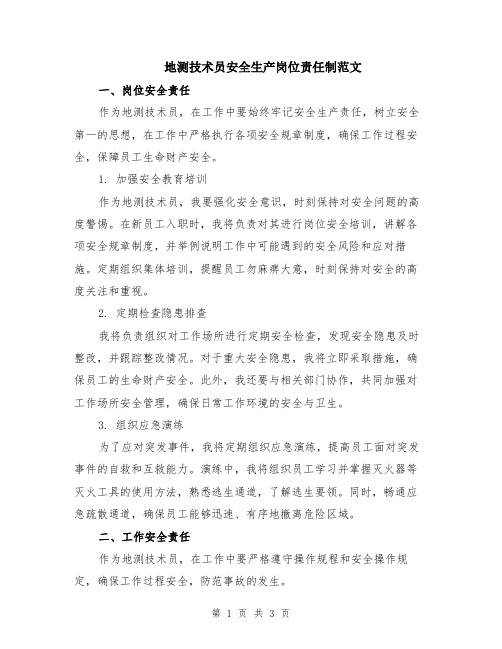 地测技术员安全生产岗位责任制范文

一、岗位安全责任

作为地测技术员，在工作中要始终牢记安全生产责任，树立安全第一的思想，在工作中严格执行各项安全规章制度，确保工作过程安全，保障员工生命财产安全。

1. 加强安全教育培训

作为地测技术员，我要强化安全意识，时刻保持对安全问题的高度警惕。在新员工入职时，我将负责对其进行岗位安全培训，讲解各项安全规章制度，并举例说明工作中可能遇到的安全风险和应对措施。定期组织集体培训，提醒员工勿麻痹大意，时刻保持对安全的高度关注和重视。

2. 定期检查隐患排查

我将负责组织对工作场所进行定期安全检查，发现安全隐患及时整改，并跟踪整改情况。对于重大安全隐患，我将立即采取措施，确保员工的生命财产安全。此外，我还要与相关部门协作，共同加强对工作场所安全管理，确保日常工作环境的安全与卫生。

3. 组织应急演练

为了应对突发事件，我将定期组织应急演练，提高员工面对突发事件的自救和互救能力。演练中，我将组织员工学习并掌握灭火器等灭火工具的使用方法，熟悉逃生通道，了解逃生要领。同时，畅通应急疏散通道，确保员工能够迅速、有序地撤离危险区域。

二、工作安全责任

作为地测技术员，在工作中要严格遵守操作规程和安全操作规定，确保工作过程安全，防范事故的发生。

第 1 页 共 3 页